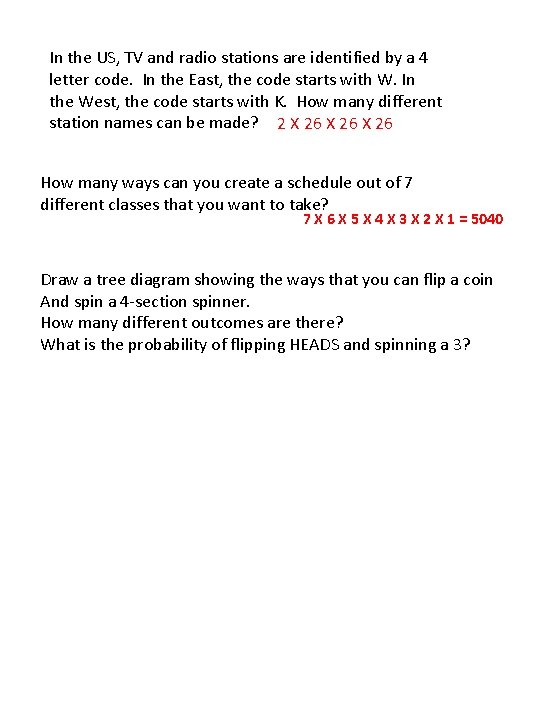 In the US, TV and radio stations are identified by a 4 letter code. In the East, the code starts with W. In the West, the code starts with K. How many different station names can be made? 2 X 26 X 26 X 26

How many ways can you create a schedule out of 7 different classes that you want to take?
7 X 6 X 5 X 4 X 3 X 2 X 1 = 5040

Draw a tree diagram showing the ways that you can flip a coin And spin a 4-section spinner.
How many different outcomes are there?
What is the probability of flipping HEADS and spinning a 3?